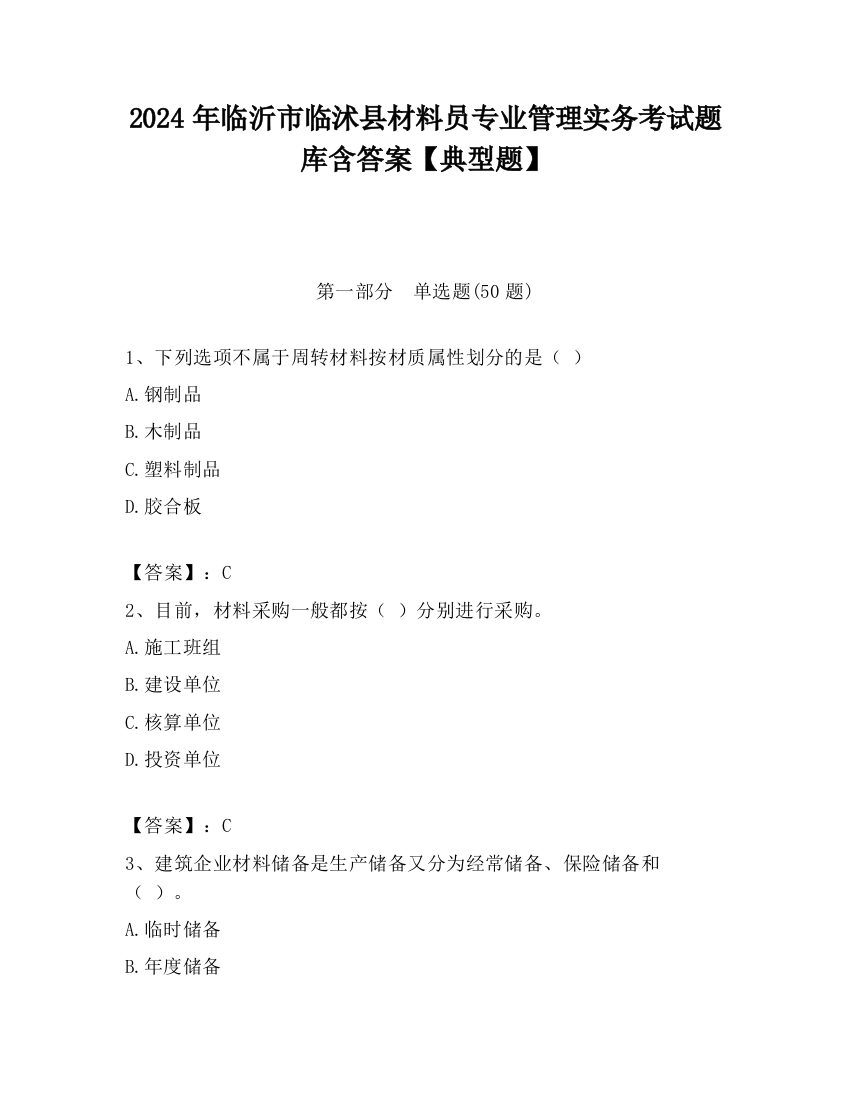 2024 年临沂市临沭县材料员专业管理实务考试题库含答案【典型题】

第一部分　单选题(50 题)

1、下列选项不属于周转材料按材质属性划分的是（ ）

A.钢制品

B.木制品

C.塑料制品

D.胶合板

【答案】：C

2、目前，材料采购一般都按（ ）分别进行采购。

A.施工班组

B.建设单位

C.核算单位

D.投资单位

【答案】：C

3、建筑企业材料储备是生产储备又分为经常储备、保险储备和（ ）。

A.临时储备

B.年度储备